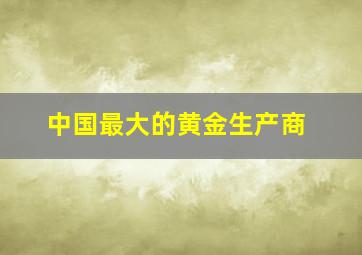 中国最大的黄金生产商